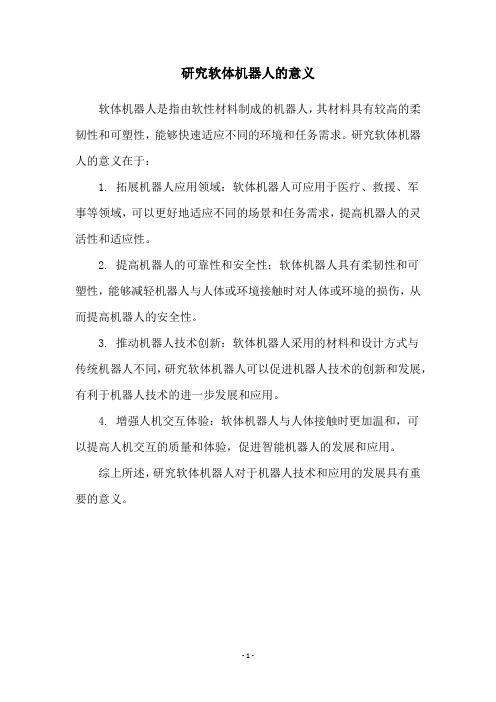 研究软体机器人的意义

软体机器人是指由软性材料制成的机器人，其材料具有较高的柔韧性和可塑性，能够快速适应不同的环境和任务需求。研究软体机器人的意义在于：

1. 拓展机器人应用领域：软体机器人可应用于医疗、救援、军事等领域，可以更好地适应不同的场景和任务需求，提高机器人的灵活性和适应性。

2. 提高机器人的可靠性和安全性：软体机器人具有柔韧性和可塑性，能够减轻机器人与人体或环境接触时对人体或环境的损伤，从而提高机器人的安全性。

3. 推动机器人技术创新：软体机器人采用的材料和设计方式与传统机器人不同，研究软体机器人可以促进机器人技术的创新和发展，有利于机器人技术的进一步发展和应用。

4. 增强人机交互体验：软体机器人与人体接触时更加温和，可以提高人机交互的质量和体验，促进智能机器人的发展和应用。

综上所述，研究软体机器人对于机器人技术和应用的发展具有重要的意义。

- 1 -